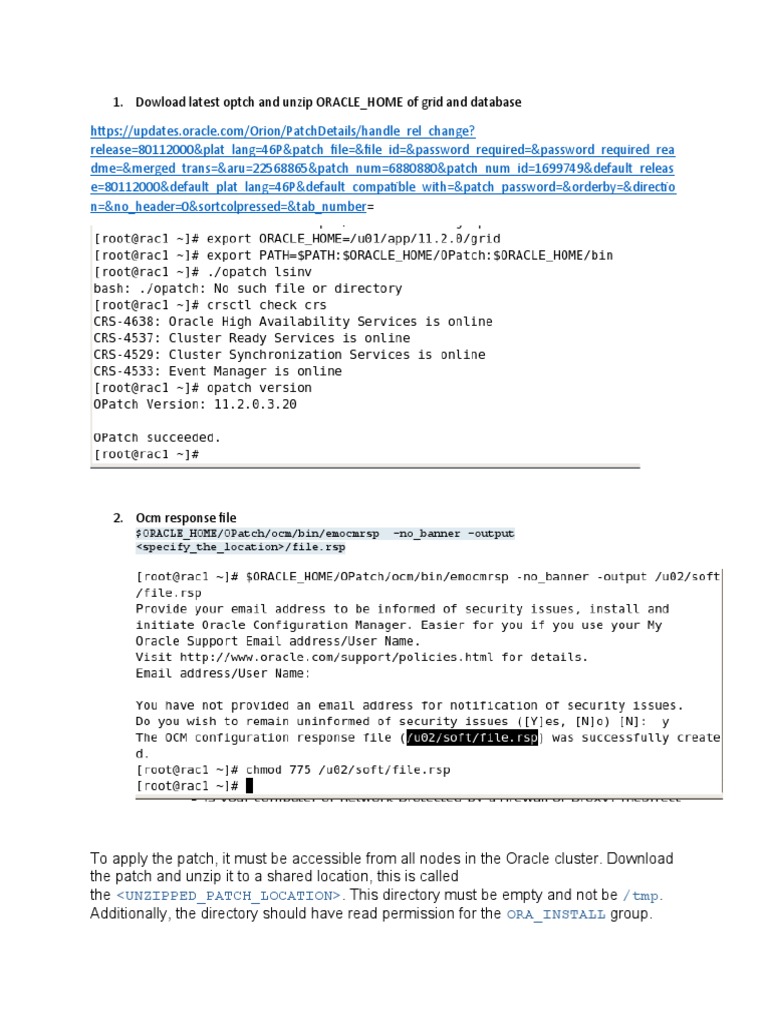 1. Dowload latest optch and unzip ORACLE_HOME of grid and database

https://updates.oracle.com/Orion/PatchDetails/handle_rel_change?release=80112000&plat_lang=46P&patch_file=&file_id=&password_required=&password_required_readme=&merged_trans=&aru=22568865&patch_num=6880880&patch_num_id=1699749&default_release=80112000&default_plat_lang=46P&default_compatible_with=&patch_password=&orderby=&direction=&no_header=0&sortcolpressed=&tab_number=

[root@rac1 ~]# export ORACLE_HOME=/u01/app/11.2.0/grid
[root@rac1 ~]# export PATH=$PATH:$ORACLE_HOME/OPatch:$ORACLE_HOME/bin
[root@rac1 ~]# ./opatch lsinv
bash: ./opatch: No such file or directory
[root@rac1 ~]# crsctl check crs
CRS-4638: Oracle High Availability Services is online
CRS-4537: Cluster Ready Services is online
CRS-4529: Cluster Synchronization Services is online
CRS-4533: Event Manager is online
[root@rac1 ~]# opatch version
OPatch Version: 11.2.0.3.20

OPatch succeeded.
[root@rac1 ~]#

2. Ocm response file
$ORACLE_HOME/OPatch/ocm/bin/emocmrsp -no_banner -output <specify_the_location>/file.rsp

[root@rac1 ~]# $ORACLE_HOME/OPatch/ocm/bin/emocmrsp -no_banner -output /u02/soft/file.rsp
Provide your email address to be informed of security issues, install and initiate Oracle Configuration Manager. Easier for you if you use your My Oracle Support Email address/User Name.
Visit http://www.oracle.com/support/policies.html for details.
Email address/User Name:

You have not provided an email address for notification of security issues.
Do you wish to remain uninformed of security issues ([Y]es, [N]o) [N]: y
The OCM configuration response file (/u02/soft/file.rsp) was successfully created.
[root@rac1 ~]# chmod 775 /u02/soft/file.rsp
[root@rac1 ~]#

To apply the patch, it must be accessible from all nodes in the Oracle cluster. Download the patch and unzip it to a shared location, this is called the <UNZIPPED_PATCH_LOCATION>. This directory must be empty and not be /tmp. Additionally, the directory should have read permission for the ORA_INSTALL group.